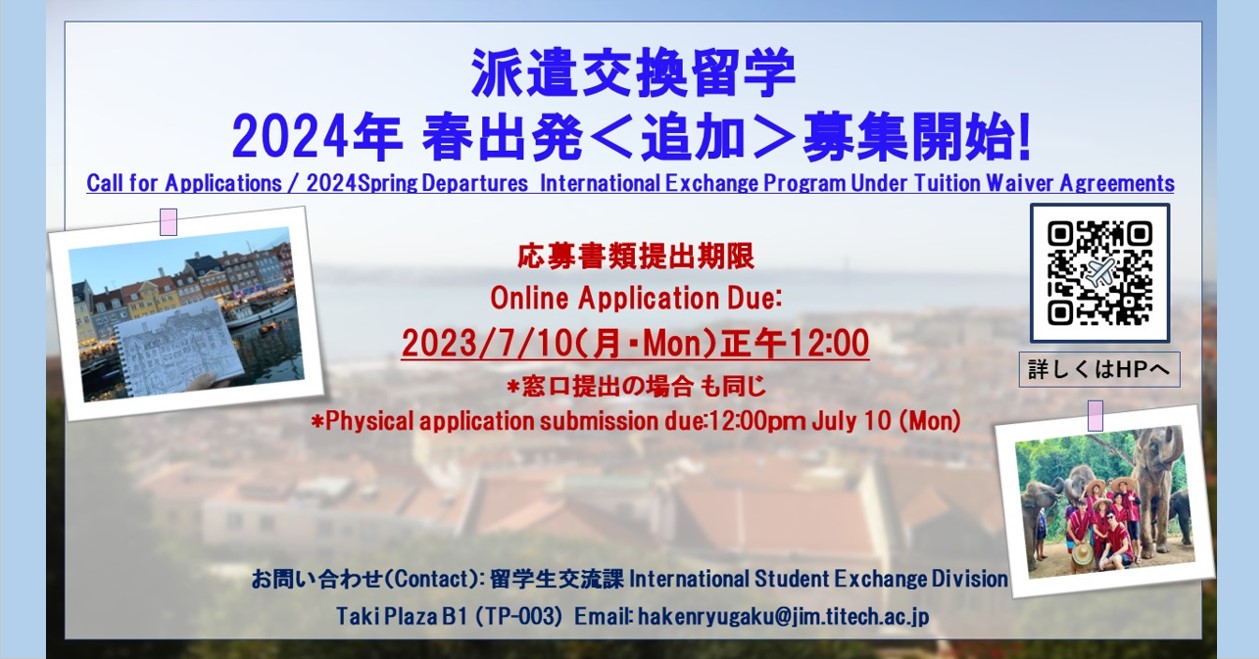 派遣交換留学
2024年 春出発＜追加＞募集開始!
Call for Applications / 2024Spring Departures International Exchange Program Under Tuition Waiver Agreements

応募書類提出期限
Online Application Due:
2023/7/10(月・Mon)正午12:00
*窓口提出の場合 も同じ
*Physical application submission due:12:00pm July 10 (Mon)

詳しくはHPへ

お問い合わせ(Contact): 留学生交流課 International Student Exchange Division
Taki Plaza B1 (TP-003) Email: hakenryugaku@jim.titech.ac.jp